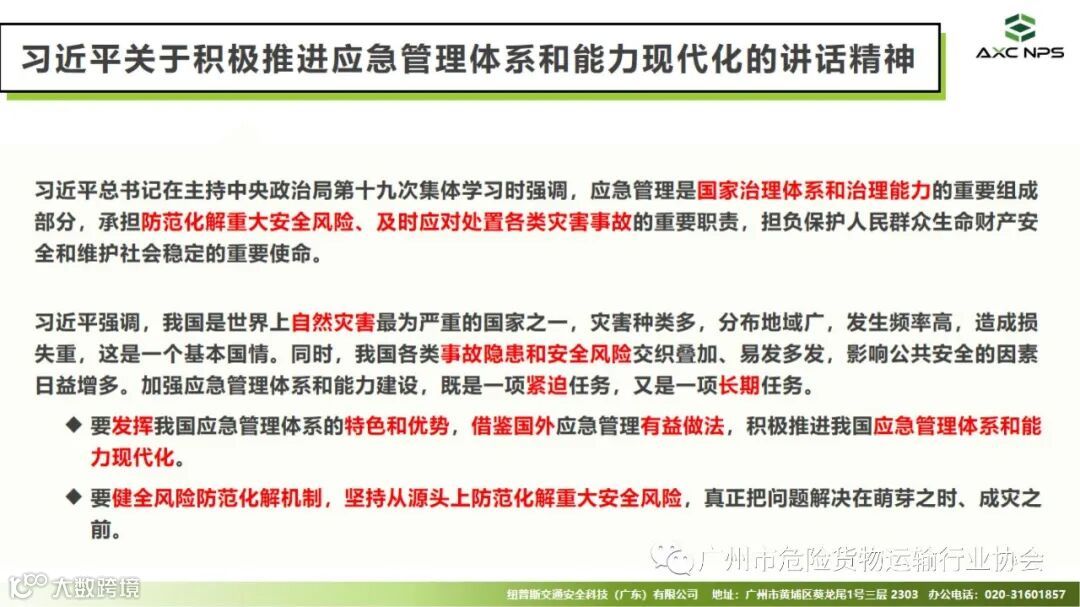 习近平关于积极推进应急管理体系和能力现代化的讲话精神

AXC NPS

习近平总书记在主持中央政治局第十九次集体学习时强调，应急管理是国家治理体系和治理能力的重要组成部分，承担防范化解重大安全风险、及时应对处置各类灾害事故的重要职责，担负保护人民群众生命财产安全和维护社会稳定的重要使命。

习近平强调，我国是世界上自然灾害最为严重的国家之一，灾害种类多，分布地域广，发生频率高，造成损失重，这是一个基本国情。同时，我国各类事故隐患和安全风险交织叠加、易发多发，影响公共安全的因素日益增多。加强应急管理体系和能力建设，既是一项紧迫任务，又是一项长期任务。

◆ 要发挥我国应急管理体系的特色和优势，借鉴国外应急管理有益做法，积极推进我国应急管理体系和能力现代化。

◆ 要健全风险防范化解机制，坚持从源头上防范化解重大安全风险，真正把问题解决在萌芽之时、成灾之前。

广州市危险货物运输行业协会

大数跨境

纽普斯交通安全科技（广东）有限公司　地址：广州市黄埔区葵龙尾1号三层 2303　办公电话：020-31601857